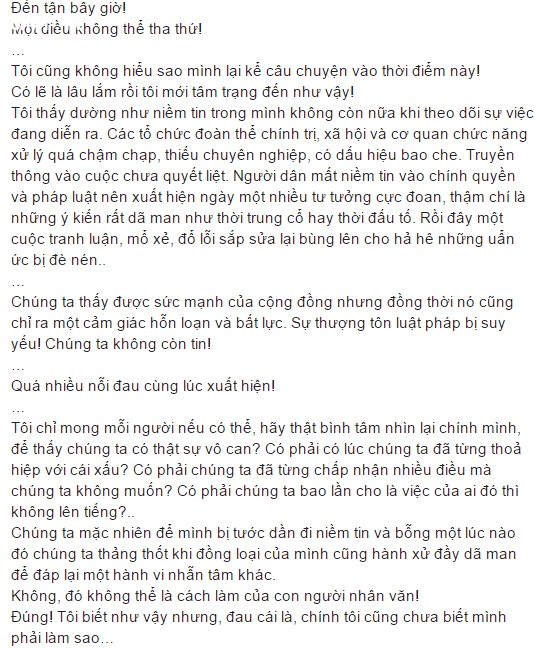 Đến tận bây giờ!
Một điều không thể tha thứ!
...
Tôi cũng không hiểu sao mình lại kể câu chuyện vào thời điểm này!
Có lẽ là lâu lắm rồi tôi mới tâm trạng đến như vậy!
Tôi thấy dường như niềm tin trong mình không còn nữa khi theo dõi sự việc đang diễn ra. Các tổ chức đoàn thể chính trị, xã hội và cơ quan chức năng xử lý quá chậm chạp, thiếu chuyên nghiệp, có dấu hiệu bao che. Truyền thông vào cuộc chưa quyết liệt. Người dân mất niềm tin vào chính quyền và pháp luật nên xuất hiện ngày một nhiều tư tưởng cực đoan, thậm chí là những ý kiến rất dã man như thời trung cổ hay thời đấu tố. Rồi đây một cuộc tranh luận, mổ xẻ, đổ lỗi sắp sửa lại bùng lên cho hả hê những uẩn ức bị đè nén..
...
Chúng ta thấy được sức mạnh của cộng đồng nhưng đồng thời nó cũng chỉ ra một cảm giác hỗn loạn và bất lực. Sự thượng tôn luật pháp bị suy yếu! Chúng ta không còn tin!
...
Quá nhiều nỗi đau cùng lúc xuất hiện!
...
Tôi chỉ mong mỗi người nếu có thể, hãy thật bình tâm nhìn lại chính mình, để thấy chúng ta có thật sự vô can? Có phải có lúc chúng ta đã từng thoả hiệp với cái xấu? Có phải chúng ta đã từng chấp nhận nhiều điều mà chúng ta không muốn? Có phải chúng ta bao lần cho là việc của ai đó thì không lên tiếng?..
Chúng ta mặc nhiên để mình bị tước dần đi niềm tin và bỗng một lúc nào đó chúng ta thảng thốt khi đồng loại của mình cũng hành xử đầy dã man để đáp lại một hành vi nhẫn tâm khác.
Không, đó không thể là cách làm của con người nhân văn!
Đúng! Tôi biết như vậy nhưng, đau cái là, chính tôi cũng chưa biết mình phải làm sao...